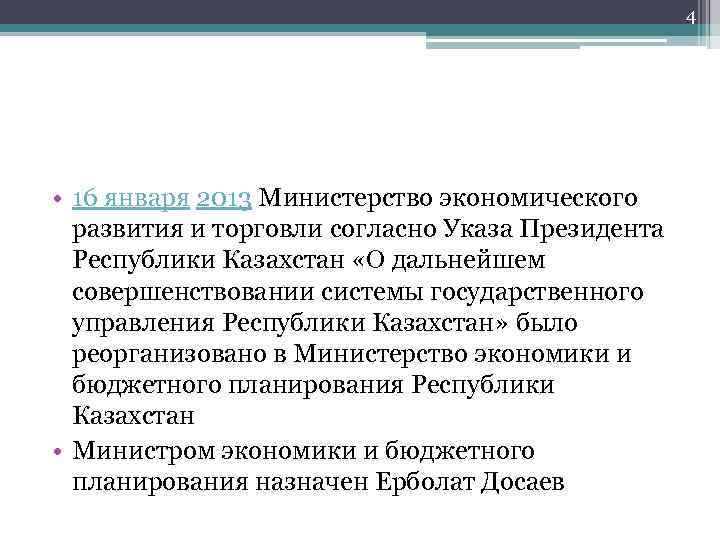 4

• 16 января 2013 Министерство экономического развития и торговли согласно Указа Президента Республики Казахстан «О дальнейшем совершенствовании системы государственного управления Республики Казахстан» было реорганизовано в Министерство экономики и бюджетного планирования Республики Казахстан
• Министром экономики и бюджетного планирования назначен Ерболат Досаев